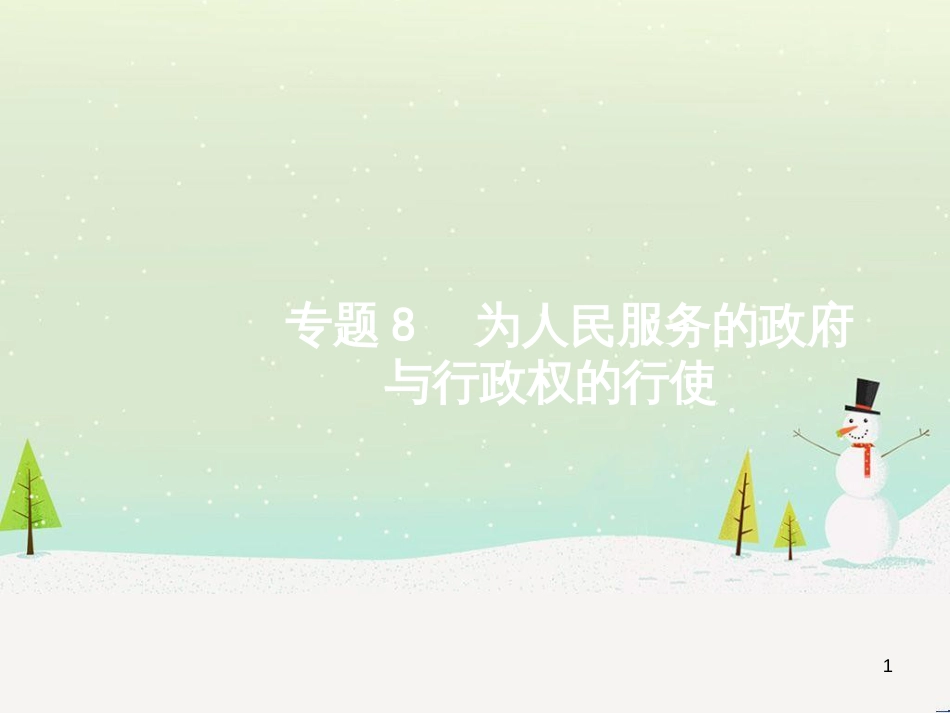 专题 8　为人民服务的政府与行政权的行使

1